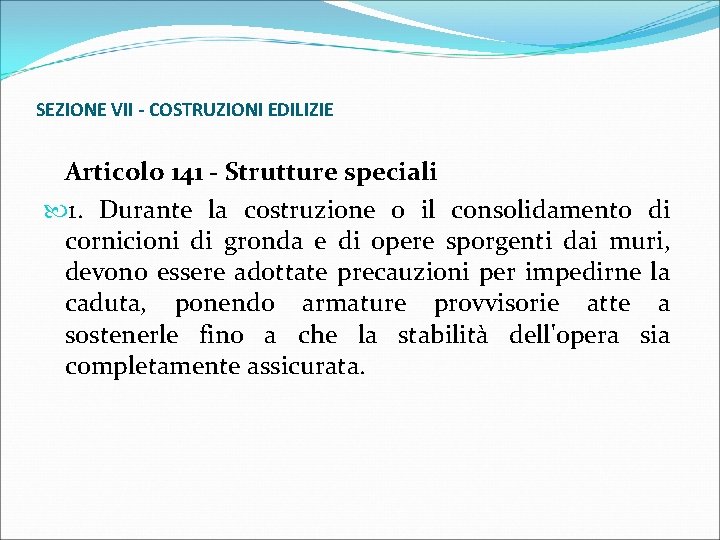 SEZIONE VII - COSTRUZIONI EDILIZIE

Articolo 141 - Strutture speciali

1. Durante la costruzione o il consolidamento di cornicioni di gronda e di opere sporgenti dai muri, devono essere adottate precauzioni per impedirne la caduta, ponendo armature provvisorie atte a sostenerle fino a che la stabilità dell'opera sia completamente assicurata.